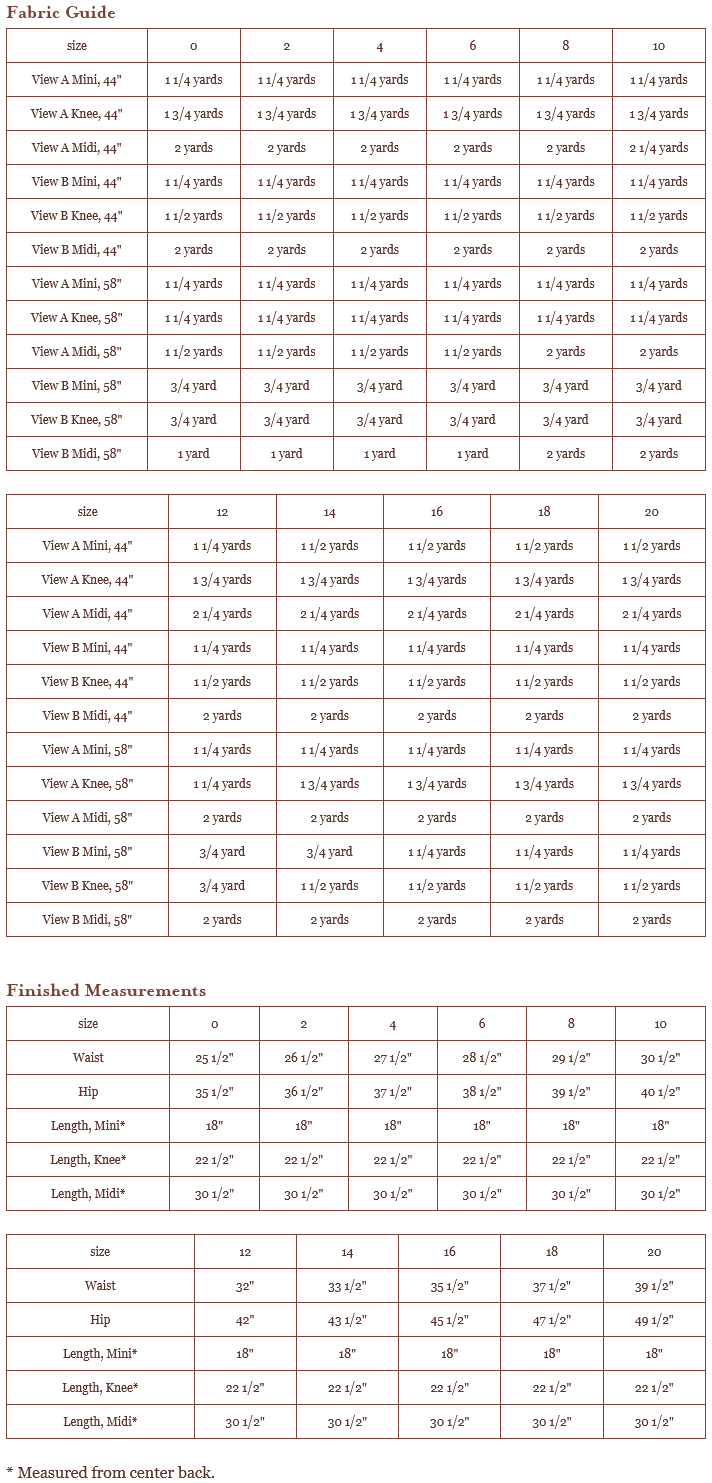 Fabric Guide

| size | 0 | 2 | 4 | 6 | 8 | 10 |
|---|---|---|---|---|---|---|
| View A Mini, 44" | 1 1/4 yards | 1 1/4 yards | 1 1/4 yards | 1 1/4 yards | 1 1/4 yards | 1 1/4 yards |
| View A Knee, 44" | 1 3/4 yards | 1 3/4 yards | 1 3/4 yards | 1 3/4 yards | 1 3/4 yards | 1 3/4 yards |
| View A Midi, 44" | 2 yards | 2 yards | 2 yards | 2 yards | 2 yards | 2 1/4 yards |
| View B Mini, 44" | 1 1/4 yards | 1 1/4 yards | 1 1/4 yards | 1 1/4 yards | 1 1/4 yards | 1 1/4 yards |
| View B Knee, 44" | 1 1/2 yards | 1 1/2 yards | 1 1/2 yards | 1 1/2 yards | 1 1/2 yards | 1 1/2 yards |
| View B Midi, 44" | 2 yards | 2 yards | 2 yards | 2 yards | 2 yards | 2 yards |
| View A Mini, 58" | 1 1/4 yards | 1 1/4 yards | 1 1/4 yards | 1 1/4 yards | 1 1/4 yards | 1 1/4 yards |
| View A Knee, 58" | 1 1/4 yards | 1 1/4 yards | 1 1/4 yards | 1 1/4 yards | 1 1/4 yards | 1 1/4 yards |
| View A Midi, 58" | 1 1/2 yards | 1 1/2 yards | 1 1/2 yards | 1 1/2 yards | 2 yards | 2 yards |
| View B Mini, 58" | 3/4 yard | 3/4 yard | 3/4 yard | 3/4 yard | 3/4 yard | 3/4 yard |
| View B Knee, 58" | 3/4 yard | 3/4 yard | 3/4 yard | 3/4 yard | 3/4 yard | 3/4 yard |
| View B Midi, 58" | 1 yard | 1 yard | 1 yard | 1 yard | 2 yards | 2 yards |

| size | 12 | 14 | 16 | 18 | 20 |
|---|---|---|---|---|---|
| View A Mini, 44" | 1 1/4 yards | 1 1/2 yards | 1 1/2 yards | 1 1/2 yards | 1 1/2 yards |
| View A Knee, 44" | 1 3/4 yards | 1 3/4 yards | 1 3/4 yards | 1 3/4 yards | 1 3/4 yards |
| View A Midi, 44" | 2 1/4 yards | 2 1/4 yards | 2 1/4 yards | 2 1/4 yards | 2 1/4 yards |
| View B Mini, 44" | 1 1/4 yards | 1 1/4 yards | 1 1/4 yards | 1 1/4 yards | 1 1/4 yards |
| View B Knee, 44" | 1 1/2 yards | 1 1/2 yards | 1 1/2 yards | 1 1/2 yards | 1 1/2 yards |
| View B Midi, 44" | 2 yards | 2 yards | 2 yards | 2 yards | 2 yards |
| View A Mini, 58" | 1 1/4 yards | 1 1/4 yards | 1 1/4 yards | 1 1/4 yards | 1 1/4 yards |
| View A Knee, 58" | 1 1/4 yards | 1 3/4 yards | 1 3/4 yards | 1 3/4 yards | 1 3/4 yards |
| View A Midi, 58" | 2 yards | 2 yards | 2 yards | 2 yards | 2 yards |
| View B Mini, 58" | 3/4 yard | 3/4 yard | 1 1/4 yards | 1 1/4 yards | 1 1/4 yards |
| View B Knee, 58" | 3/4 yard | 1 1/2 yards | 1 1/2 yards | 1 1/2 yards | 1 1/2 yards |
| View B Midi, 58" | 2 yards | 2 yards | 2 yards | 2 yards | 2 yards |

Finished Measurements

| size | 0 | 2 | 4 | 6 | 8 | 10 |
|---|---|---|---|---|---|---|
| Waist | 25 1/2" | 26 1/2" | 27 1/2" | 28 1/2" | 29 1/2" | 30 1/2" |
| Hip | 35 1/2" | 36 1/2" | 37 1/2" | 38 1/2" | 39 1/2" | 40 1/2" |
| Length, Mini* | 18" | 18" | 18" | 18" | 18" | 18" |
| Length, Knee* | 22 1/2" | 22 1/2" | 22 1/2" | 22 1/2" | 22 1/2" | 22 1/2" |
| Length, Midi* | 30 1/2" | 30 1/2" | 30 1/2" | 30 1/2" | 30 1/2" | 30 1/2" |

| size | 12 | 14 | 16 | 18 | 20 |
|---|---|---|---|---|---|
| Waist | 32" | 33 1/2" | 35 1/2" | 37 1/2" | 39 1/2" |
| Hip | 42" | 43 1/2" | 45 1/2" | 47 1/2" | 49 1/2" |
| Length, Mini* | 18" | 18" | 18" | 18" | 18" |
| Length, Knee* | 22 1/2" | 22 1/2" | 22 1/2" | 22 1/2" | 22 1/2" |
| Length, Midi* | 30 1/2" | 30 1/2" | 30 1/2" | 30 1/2" | 30 1/2" |

* Measured from center back.